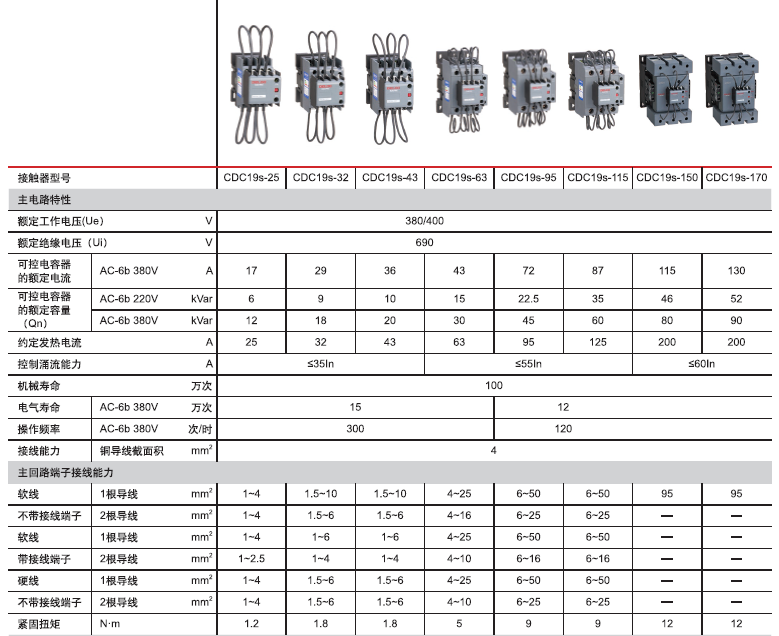 | 接触器型号 | | | CDC19s-25 | CDC19s-32 | CDC19s-43 | CDC19s-63 | CDC19s-95 | CDC19s-115 | CDC19s-150 | CDC19s-170 |
|---|---|---|---|---|---|---|---|---|---|---|
| 主电路特性 | | | | | | | | | | |
| 额定工作电压(Ue) | | V | 380/400 | | | | | | | |
| 额定绝缘电压（Ui） | | V | 690 | | | | | | | |
| 可控电容器的额定电流 | AC-6b 380V | A | 17 | 29 | 36 | 43 | 72 | 87 | 115 | 130 |
| 可控电容器的额定容量（Qn） | AC-6b 220V | kVar | 6 | 9 | 10 | 15 | 22.5 | 35 | 46 | 52 |
| | AC-6b 380V | kVar | 12 | 18 | 20 | 30 | 45 | 60 | 80 | 90 |
| 约定发热电流 | | A | 25 | 32 | 43 | 63 | 95 | 125 | 200 | 200 |
| 控制涌流能力 | | A | ≤35In | | | ≤55In | | | ≤60In | |
| 机械寿命 | | 万次 | 100 | | | | | | | |
| 电气寿命 | AC-6b 380V | 万次 | 15 | | | | 12 | | | |
| 操作频率 | AC-6b 380V | 次/时 | 300 | | | | 120 | | | |
| 接线能力 | 铜导线截面积 | $mm^2$ | 4 | | | | | | | |
| 主回路端子接线能力 | | | | | | | | | | |
| 软线 | 1根导线 | $mm^2$ | 1~4 | 1.5~10 | 1.5~10 | 4~25 | 6~50 | 6~50 | 95 | 95 |
| 不带接线端子 | 2根导线 | $mm^2$ | 1~4 | 1.5~6 | 1.5~6 | 4~16 | 6~25 | 6~25 | — | — |
| 软线 | 1根导线 | $mm^2$ | 1~4 | 1~6 | 1~6 | 4~25 | 6~50 | 6~50 | — | — |
| 带接线端子 | 2根导线 | $mm^2$ | 1~2.5 | 1~4 | 1~4 | 4~10 | 6~16 | 6~16 | — | — |
| 硬线 | 1根导线 | $mm^2$ | 1~4 | 1.5~6 | 1.5~6 | 4~25 | 6~50 | 6~50 | — | — |
| 不带接线端子 | 2根导线 | $mm^2$ | 1~4 | 1.5~6 | 1.5~6 | 4~10 | 6~25 | 6~25 | — | — |
| 紧固扭矩 | N·m | | 1.2 | 1.8 | 1.8 | 5 | 9 | 9 | 12 | 12 |